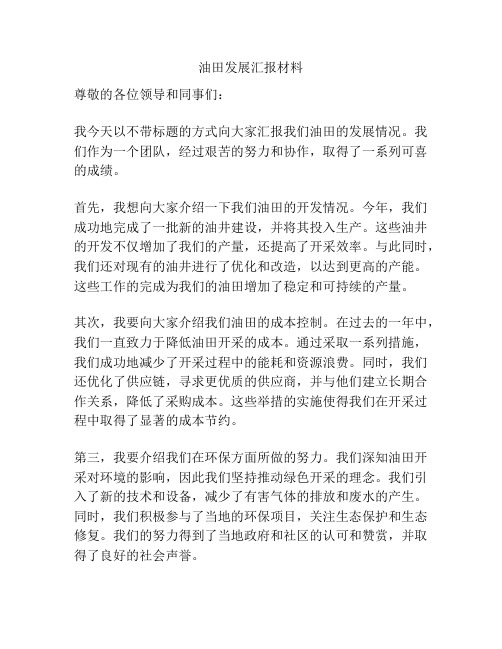 油田发展汇报材料

尊敬的各位领导和同事们：

我今天以不带标题的方式向大家汇报我们油田的发展情况。我们作为一个团队，经过艰苦的努力和协作，取得了一系列可喜的成绩。

首先，我想向大家介绍一下我们油田的开发情况。今年，我们成功地完成了一批新的油井建设，并将其投入生产。这些油井的开发不仅增加了我们的产量，还提高了开采效率。与此同时，我们还对现有的油井进行了优化和改造，以达到更高的产能。这些工作的完成为我们的油田增加了稳定和可持续的产量。

其次，我要向大家介绍我们油田的成本控制。在过去的一年中，我们一直致力于降低油田开采的成本。通过采取一系列措施，我们成功地减少了开采过程中的能耗和资源浪费。同时，我们还优化了供应链，寻求更优质的供应商，并与他们建立长期合作关系，降低了采购成本。这些举措的实施使得我们在开采过程中取得了显著的成本节约。

第三，我要介绍我们在环保方面所做的努力。我们深知油田开采对环境的影响，因此我们坚持推动绿色开采的理念。我们引入了新的技术和设备，减少了有害气体的排放和废水的产生。同时，我们积极参与了当地的环保项目，关注生态保护和生态修复。我们的努力得到了当地政府和社区的认可和赞赏，并取得了良好的社会声誉。